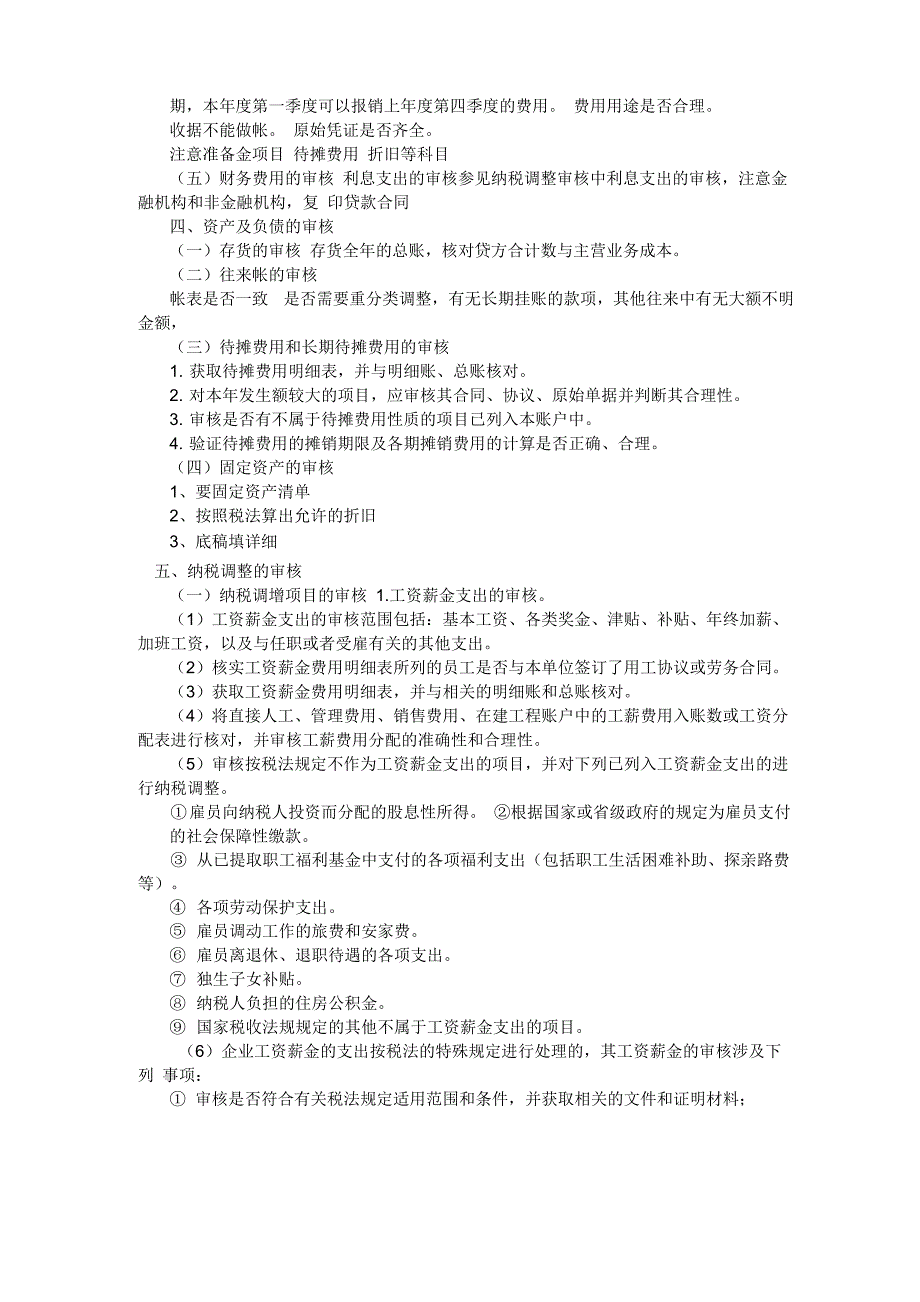 期，本年度第一季度可以报销上年度第四季度的费用。 费用用途是否合理。

收据不能做帐。 原始凭证是否齐全。

注意准备金项目 待摊费用 折旧等科目

（五）财务费用的审核 利息支出的审核参见纳税调整审核中利息支出的审核，注意金融机构和非金融机构，复 印贷款合同

四、资产及负债的审核

（一）存货的审核 存货全年的总账，核对贷方合计数与主营业务成本。

（二）往来帐的审核

帐表是否一致 是否需要重分类调整，有无长期挂账的款项，其他往来中有无大额不明金额，

（三）待摊费用和长期待摊费用的审核

1. 获取待摊费用明细表，并与明细账、总账核对。

2. 对本年发生额较大的项目，应审核其合同、协议、原始单据并判断其合理性。

3. 审核是否有不属于待摊费用性质的项目已列入本账户中。

4. 验证待摊费用的摊销期限及各期摊销费用的计算是否正确、合理。

（四）固定资产的审核

1、要固定资产清单

2、按照税法算出允许的折旧

3、底稿填详细

五、纳税调整的审核

（一）纳税调增项目的审核 1.工资薪金支出的审核。

（1）工资薪金支出的审核范围包括：基本工资、各类奖金、津贴、补贴、年终加薪、加班工资，以及与任职或者受雇有关的其他支出。

（2）核实工资薪金费用明细表所列的员工是否与本单位签订了用工协议或劳务合同。

（3）获取工资薪金费用明细表，并与相关的明细账和总账核对。

（4）将直接人工、管理费用、销售费用、在建工程账户中的工薪费用入账数或工资分配表进行核对，并审核工薪费用分配的准确性和合理性。

（5）审核按税法规定不作为工资薪金支出的项目，并对下列已列入工资薪金支出的进行纳税调整。

①雇员向纳税人投资而分配的股息性所得。 ②根据国家或省级政府的规定为雇员支付的社会保障性缴款。

③ 从已提取职工福利基金中支付的各项福利支出（包括职工生活困难补助、探亲路费等）。

④ 各项劳动保护支出。

⑤ 雇员调动工作的旅费和安家费。

⑥ 雇员离退休、退职待遇的各项支出。

⑦ 独生子女补贴。

⑧ 纳税人负担的住房公积金。

⑨ 国家税收法规规定的其他不属于工资薪金支出的项目。

（6）企业工资薪金的支出按税法的特殊规定进行处理的，其工资薪金的审核涉及下列 事项：

① 审核是否符合有关税法规定适用范围和条件，并获取相关的文件和证明材料；